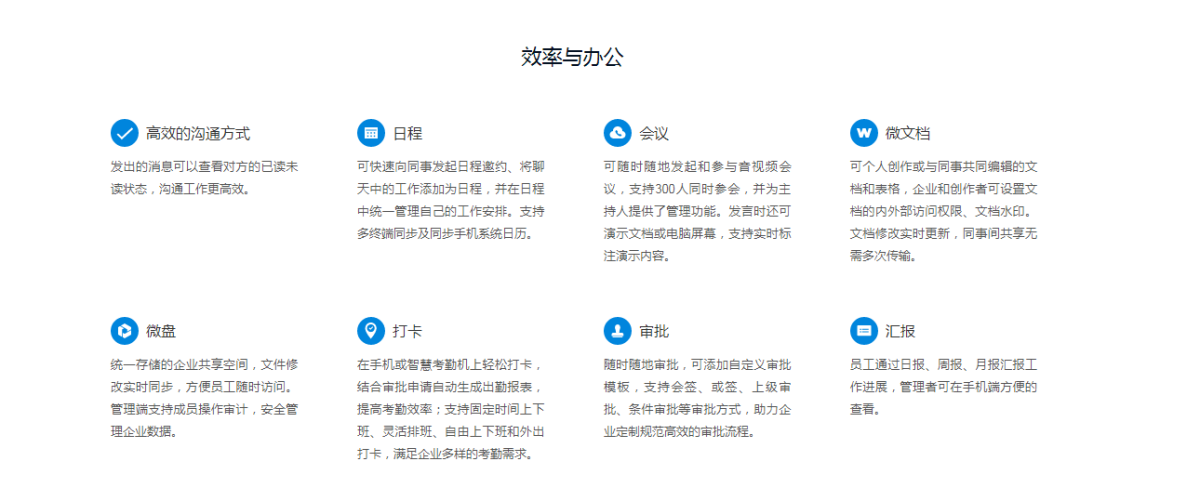 效率与办公

高效的沟通方式

发出的消息可以查看对方的已读未读状态，沟通工作更高效。

日程

可快速向同事发起日程邀约、将聊天中的工作添加为日程，并在日程中统一管理自己的工作安排。支持多终端同步及同步手机系统日历。

会议

可随时随地发起和参与音视频会议，支持300人同时参会，并为主持人提供了管理功能。发言时还可演示文档或电脑屏幕，支持实时标注演示内容。

微文档

可个人创作或与同事共同编辑的文档和表格，企业和创作者可设置文档的内外部访问权限、文档水印。文档修改实时更新，同事间共享无需多次传输。

微盘

统一存储的企业共享空间，文件修改实时同步，方便员工随时访问。管理端支持成员操作审计，安全管理企业数据。

打卡

在手机或智慧考勤机上轻松打卡，结合审批申请自动生成出勤报表，提高考勤效率；支持固定时间上下班、灵活排班、自由上下班和外出打卡，满足企业多样的考勤需求。

审批

随时随地审批，可添加自定义审批模板，支持会签、或签、上级审批、条件审批等审批方式，助力企业定制规范高效的审批流程。

汇报

员工通过日报、周报、月报汇报工作进展，管理者可在手机端方便的查看。